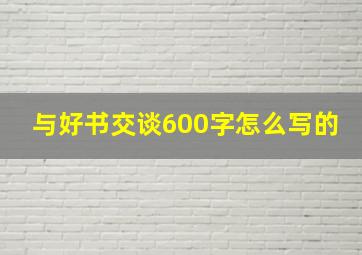 与好书交谈600字怎么写的